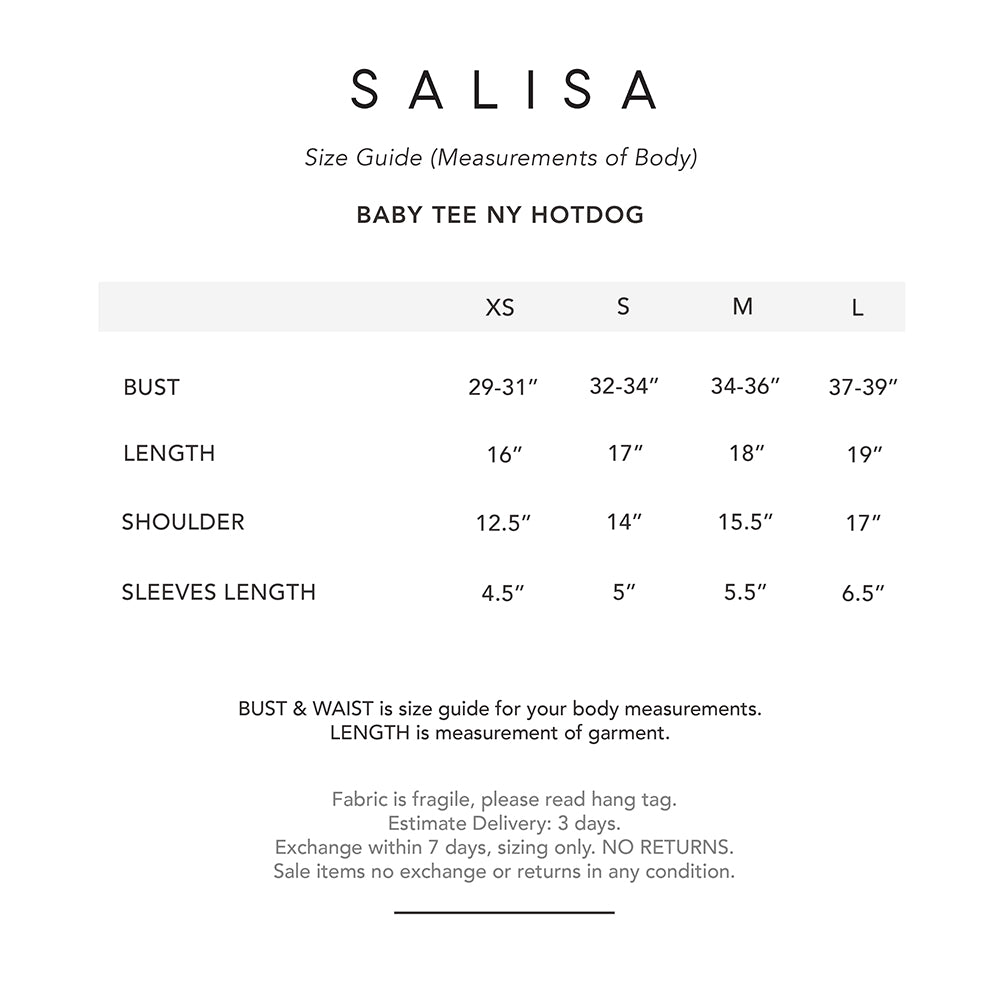 SALISA

Size Guide (Measurements of Body)

BABY TEE NY HOTDOG

| | XS | S | M | L |
|---|---|---|---|---|
| BUST | 29-31″ | 32-34″ | 34-36″ | 37-39″ |
| LENGTH | 16″ | 17″ | 18″ | 19″ |
| SHOULDER | 12.5″ | 14″ | 15.5″ | 17″ |
| SLEEVES LENGTH | 4.5″ | 5″ | 5.5″ | 6.5″ |

BUST & WAIST is size guide for your body measurements.
LENGTH is measurement of garment.

Fabric is fragile, please read hang tag.
Estimate Delivery: 3 days.
Exchange within 7 days, sizing only. NO RETURNS.
Sale items no exchange or returns in any condition.